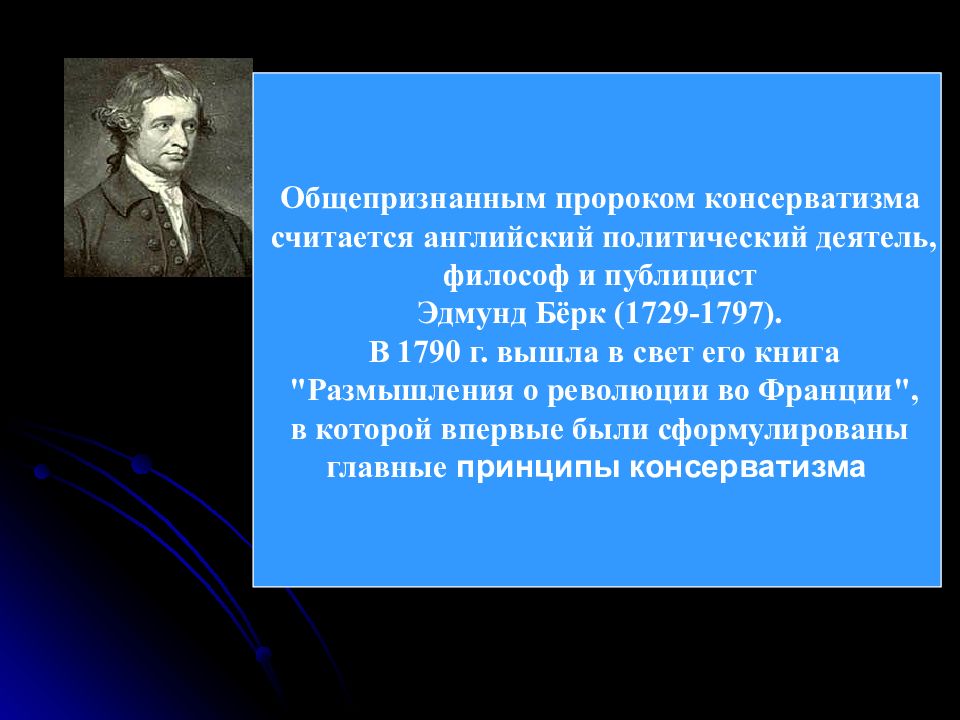 Общепризнанным пророком консерватизма считается английский политический деятель, философ и публицист
Эдмунд Бёрк (1729-1797).
В 1790 г. вышла в свет его книга "Размышления о революции во Франции", в которой впервые были сформулированы главные принципы консерватизма